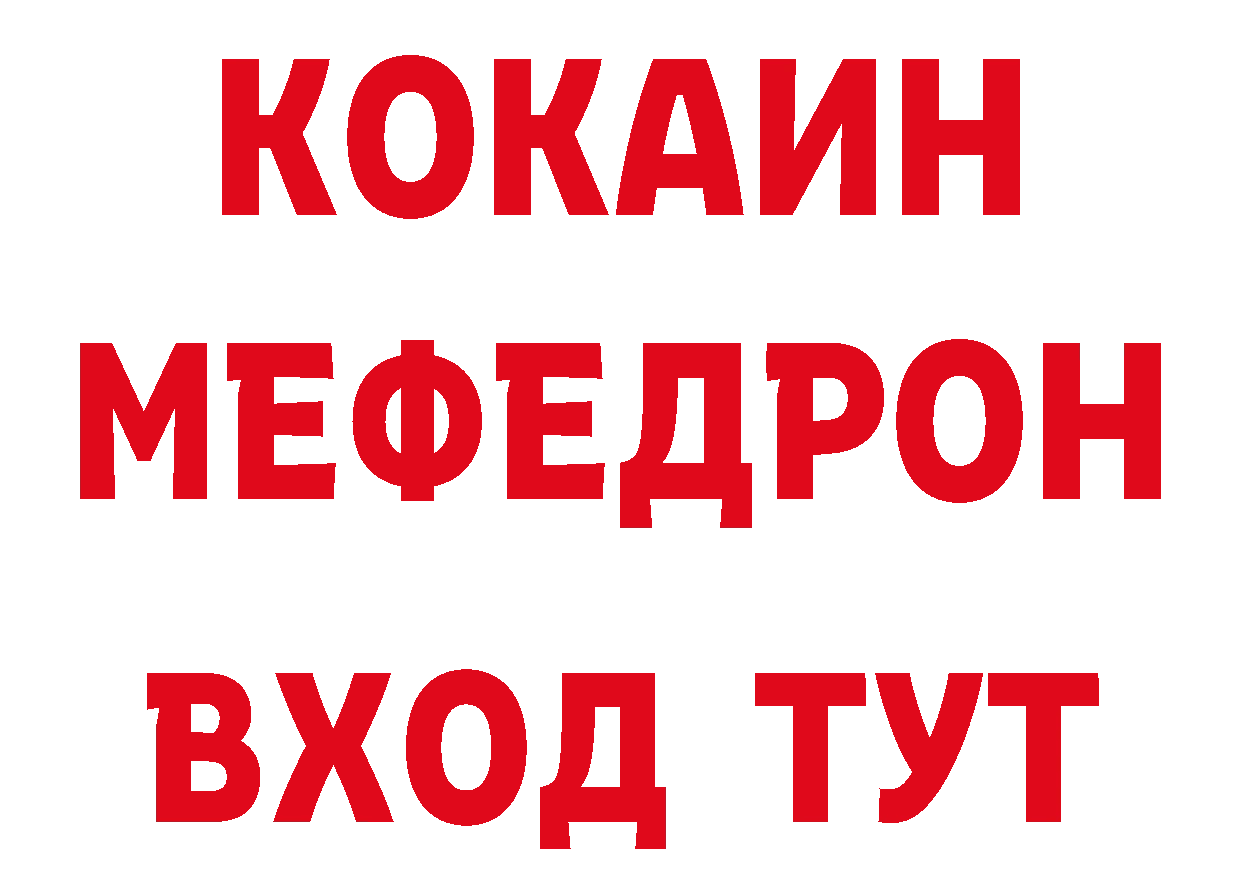 КОКАИН
МЕФЕДРОН
ВХОД ТУТ